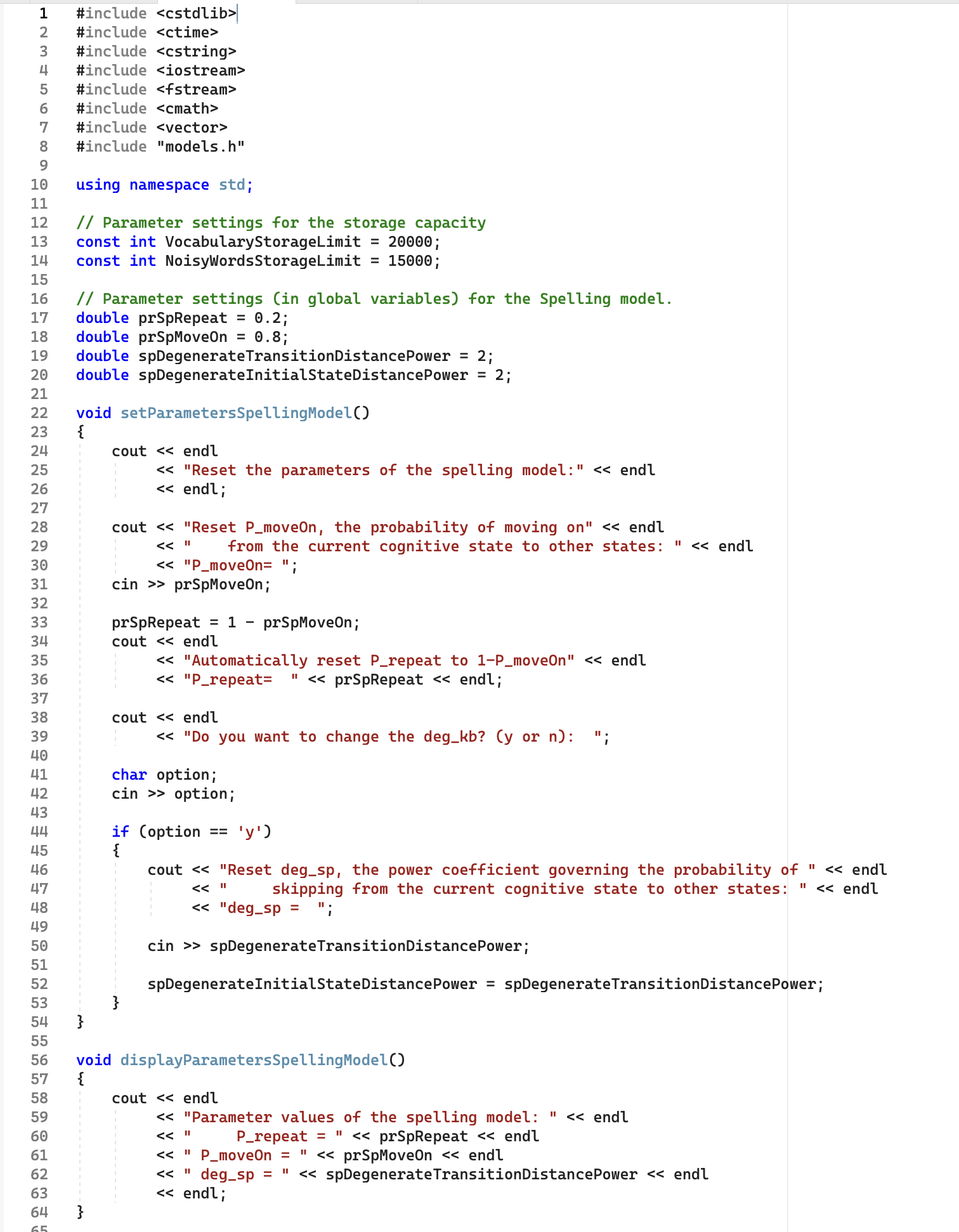 1 #include <cstdlib>
2 #include <ctime>
3 #include <cstring>
4 #include <iostream>
5 #include <fstream>
6 #include <cmath>
7 #include <vector>
8 #include "models.h"
9
10 using namespace std;
11
12 // Parameter settings for the storage capacity
13 const int VocabularyStorageLimit = 20000;
14 const int NoisyWordsStorageLimit = 15000;
15
16 // Parameter settings (in global variables) for the Spelling model.
17 double prSpRepeat = 0.2;
18 double prSpMoveOn = 0.8;
19 double spDegenerateTransitionDistancePower = 2;
20 double spDegenerateInitialStateDistancePower = 2;
21
22 void setParametersSpellingModel()
23 {
24 cout << endl
25 << "Reset the parameters of the spelling model:" << endl
26 << endl;
27
28 cout << "Reset P_moveOn, the probability of moving on" << endl
29 << "    from the current cognitive state to other states: " << endl
30 << "P_moveOn= ";
31 cin >> prSpMoveOn;
32
33 prSpRepeat = 1 - prSpMoveOn;
34 cout << endl
35 << "Automatically reset P_repeat to 1-P_moveOn" << endl
36 << "P_repeat=  " << prSpRepeat << endl;
37
38 cout << endl
39 << "Do you want to change the deg_kb? (y or n):  ";
40
41 char option;
42 cin >> option;
43
44 if (option == 'y')
45 {
46 cout << "Reset deg_sp, the power coefficient governing the probability of " << endl
47 << "     skipping from the current cognitive state to other states:  " << endl
48 << "deg_sp =  ";
49
50 cin >> spDegenerateTransitionDistancePower;
51
52 spDegenerateInitialStateDistancePower = spDegenerateTransitionDistancePower;
53 }
54 }
55
56 void displayParametersSpellingModel()
57 {
58 cout << endl
59 << "Parameter values of the spelling model: " << endl
60 << "     P_repeat = " << prSpRepeat << endl
61 << " P_moveOn = " << prSpMoveOn << endl
62 << " deg_sp = " << spDegenerateTransitionDistancePower << endl
63 << endl;
64 }
65